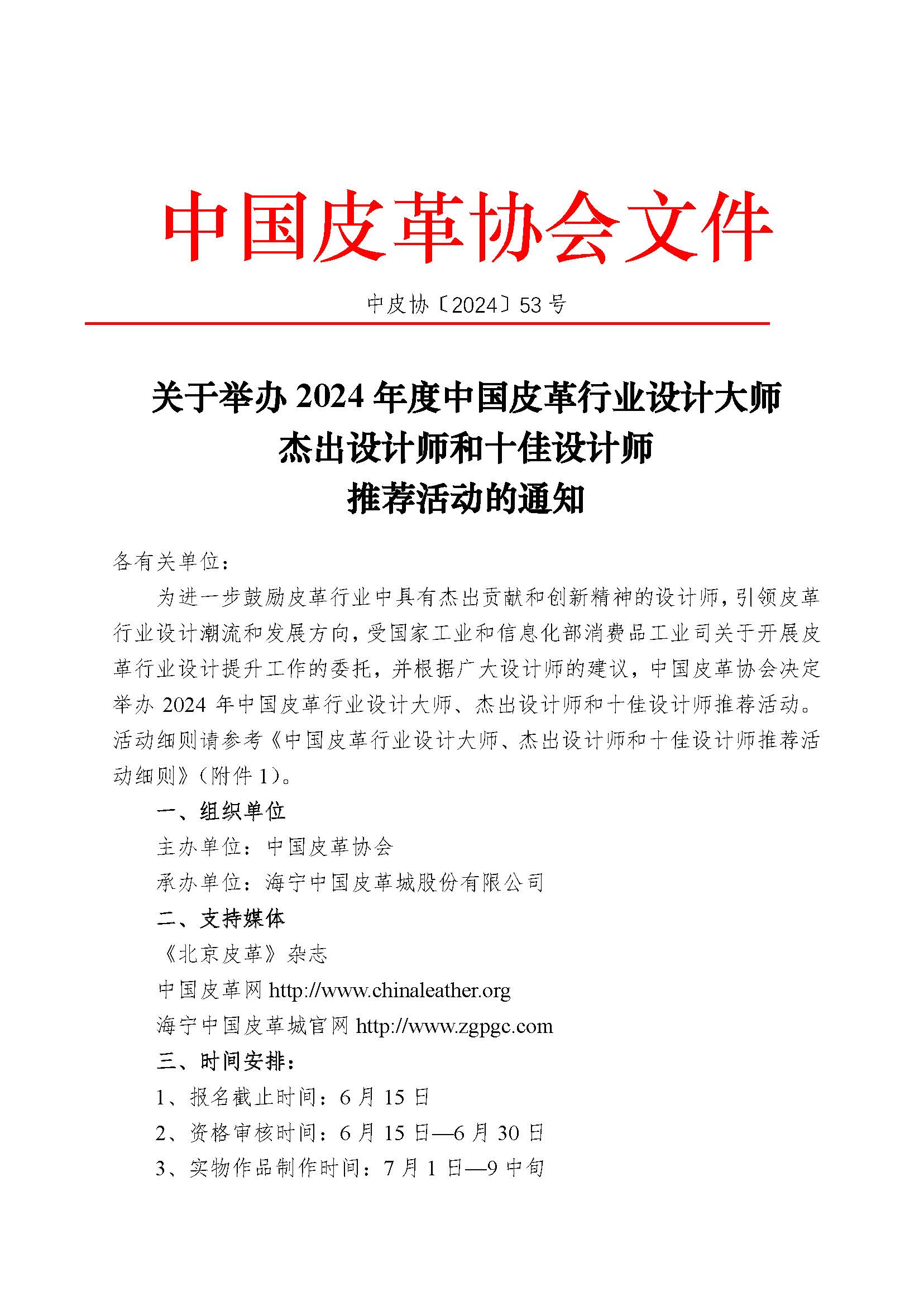 中国皮革协会文件

中皮协〔2024〕53 号

关于举办 2024 年度中国皮革行业设计大师
杰出设计师和十佳设计师
推荐活动的通知

各有关单位：

为进一步鼓励皮革行业中具有杰出贡献和创新精神的设计师，引领皮革行业设计潮流和发展方向，受国家工业和信息化部消费品工业司关于开展皮革行业设计提升工作的委托，并根据广大设计师的建议，中国皮革协会决定举办 2024 年中国皮革行业设计大师、杰出设计师和十佳设计师推荐活动。活动细则请参考《中国皮革行业设计大师、杰出设计师和十佳设计师推荐活动细则》（附件 1）。

一、组织单位

主办单位：中国皮革协会

承办单位：海宁中国皮革城股份有限公司

二、支持媒体

《北京皮革》杂志

中国皮革网 http://www.chinaleather.org

海宁中国皮革城官网 http://www.zgpgc.com

三、时间安排：

1、报名截止时间：6 月 15 日

2、资格审核时间：6 月 15 日—6 月 30 日

3、实物作品制作时间：7 月 1 日—9 中旬